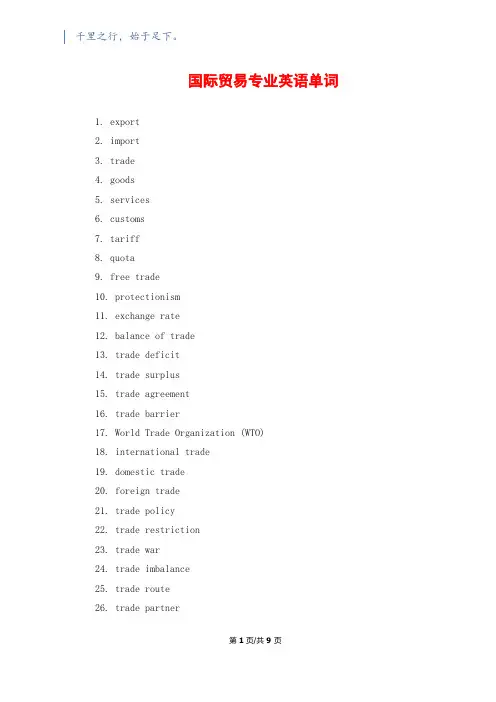 千里之行，始于足下。

国际贸易专业英语单词

1. export
2. import
3. trade
4. goods
5. services
6. customs
7. tariff
8. quota
9. free trade
10. protectionism
11. exchange rate
12. balance of trade
13. trade deficit
14. trade surplus
15. trade agreement
16. trade barrier
17. World Trade Organization (WTO)
18. international trade
19. domestic trade
20. foreign trade
21. trade policy
22. trade restriction
23. trade war
24. trade imbalance
25. trade route
26. trade partner

第 1 页/共 9 页